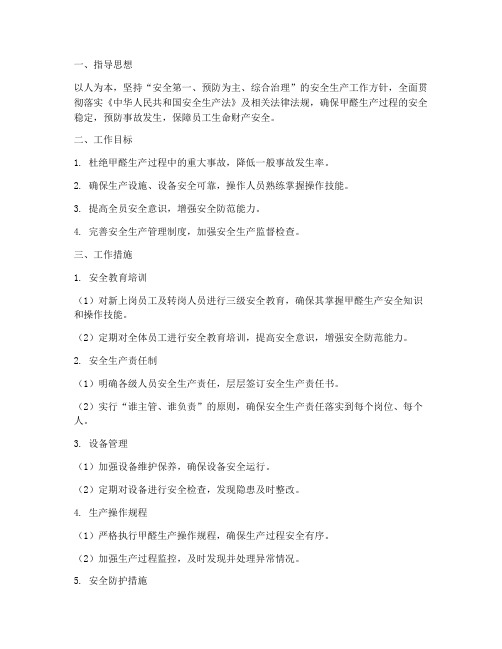 一、指导思想

以人为本，坚持“安全第一、预防为主、综合治理”的安全生产工作方针，全面贯彻落实《中华人民共和国安全生产法》及相关法律法规，确保甲醛生产过程的安全稳定，预防事故发生，保障员工生命财产安全。

二、工作目标

1. 杜绝甲醛生产过程中的重大事故，降低一般事故发生率。

2. 确保生产设施、设备安全可靠，操作人员熟练掌握操作技能。

3. 提高全员安全意识，增强安全防范能力。

4. 完善安全生产管理制度，加强安全生产监督检查。

三、工作措施

1. 安全教育培训

（1）对新上岗员工及转岗人员进行三级安全教育，确保其掌握甲醛生产安全知识和操作技能。

（2）定期对全体员工进行安全教育培训，提高安全意识，增强安全防范能力。

2. 安全生产责任制

（1）明确各级人员安全生产责任，层层签订安全生产责任书。

（2）实行“谁主管、谁负责”的原则，确保安全生产责任落实到每个岗位、每个人。

3. 设备管理

（1）加强设备维护保养，确保设备安全运行。

（2）定期对设备进行安全检查，发现隐患及时整改。

4. 生产操作规程

（1）严格执行甲醛生产操作规程，确保生产过程安全有序。

（2）加强生产过程监控，及时发现并处理异常情况。

5. 安全防护措施